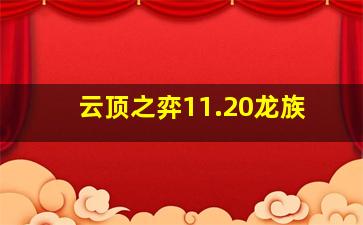 云顶之弈11.20龙族